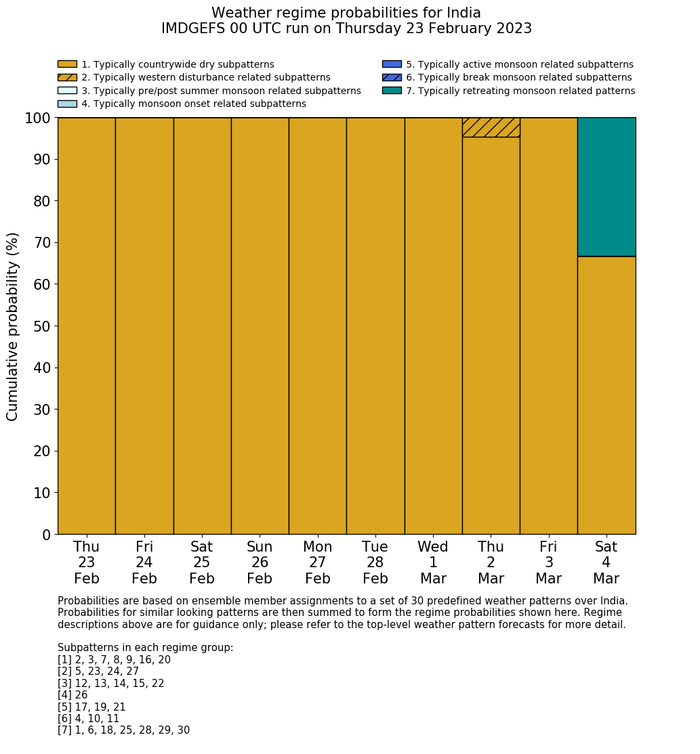 Weather regime probabilities for India
IMDGEFS 00 UTC run on Thursday 23 February 2023

1. Typically countrywide dry subpatterns
2. Typically western disturbance related subpatterns
3. Typically pre/post summer monsoon related subpatterns
4. Typically monsoon onset related subpatterns
5. Typically active monsoon related subpatterns
6. Typically break monsoon related subpatterns
7. Typically retreating monsoon related patterns

Cumulative probability (%)

100
90
80
70
60
50
40
30
20
10
0

Thu 23 Feb
Fri 24 Feb
Sat 25 Feb
Sun 26 Feb
Mon 27 Feb
Tue 28 Feb
Wed 1 Mar
Thu 2 Mar
Fri 3 Mar
Sat 4 Mar

Probabilities are based on ensemble member assignments to a set of 30 predefined weather patterns over India. Probabilities for similar looking patterns are then summed to form the regime probabilities shown here. Regime descriptions above are for guidance only; please refer to the top-level weather pattern forecasts for more detail.

Subpatterns in each regime group:
[1] 2, 3, 7, 8, 9, 16, 20
[2] 5, 23, 24, 27
[3] 12, 13, 14, 15, 22
[4] 26
[5] 17, 19, 21
[6] 4, 10, 11
[7] 1, 6, 18, 25, 28, 29, 30